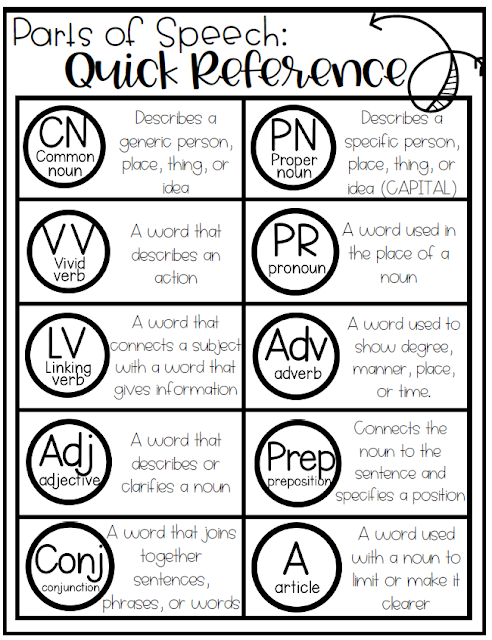 Parts of Speech:
Quick Reference

CN
Common noun

Describes a generic person, place, thing, or idea

PN
Proper noun

Describes a specific person, place, thing, or idea (CAPITAL)

VV
Vivid verb

A word that describes an action

PR
pronoun

A word used in the place of a noun

LV
Linking verb

A word that connects a subject with a word that gives information

Adv
adverb

A word used to show degree, manner, place, or time.

Adj
adjective

A word that describes or clarifies a noun

Prep
preposition

Connects the noun to the sentence and specifies a position

Conj
conjunction

A word that joins together sentences, phrases, or words

A
article

A word used with a noun to limit or make it clearer